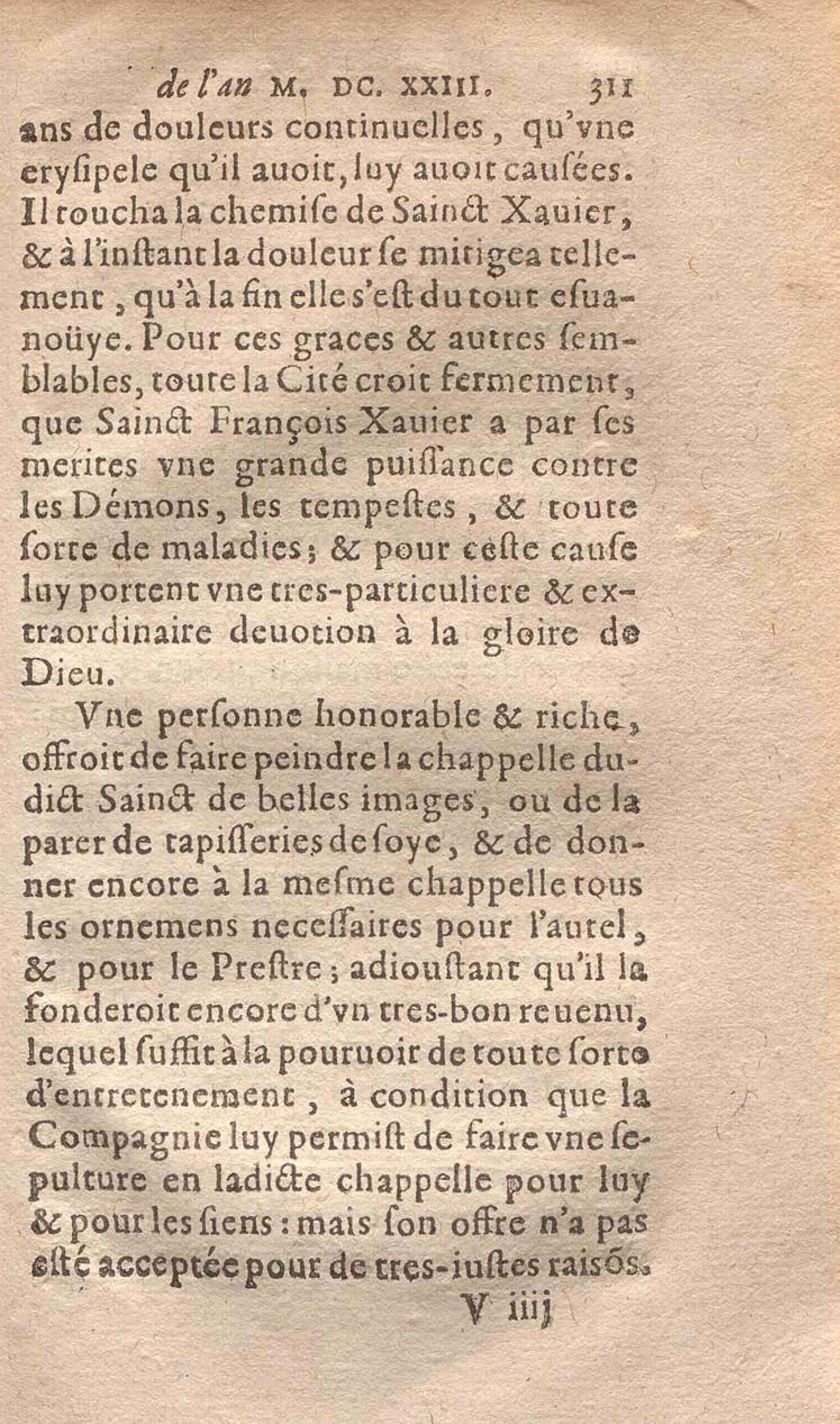 de l'an M. DC. XXIII. 311

ans de douleurs continuelles, qu'vne eryſipele qu'il auoit, luy auoit cauſées. Il toucha la chemiſe de Sainct Xauier, & à l'inſtant la douleur ſe mitigea tellement, qu'à la fin elle s'eſt du tout eſuanoüye. Pour ces graces & autres ſemblables, toute la Cité croit fermement, que Sainct François Xauier a par ſes merites vne grande puiſſance contre les Démons, les tempeſtes, & toute ſorte de maladies; & pour ceſte cauſe luy portent vne tres-particuliere & extraordinaire deuotion à la gloire de Dieu.

Vne perſonne honorable & riche, offroit de faire peindre la chappelle dudict Sainct de belles images, ou de la parer de tapiſſeries de ſoye, & de donner encore à la meſme chappelle tous les ornemens neceſſaires pour l'autel, & pour le Preſtre; adiouſtant qu'il la fonderoit encore d'vn tres-bon reuenu, lequel ſuffit à la pouruoir de toute ſorte d'entretenement, à condition que la Compagnie luy permiſt de faire vne ſepulture en ladicte chappelle pour luy & pour les ſiens: mais ſon offre n'a pas eſté acceptée pour de tres-iuſtes raiſõs.

V iiij